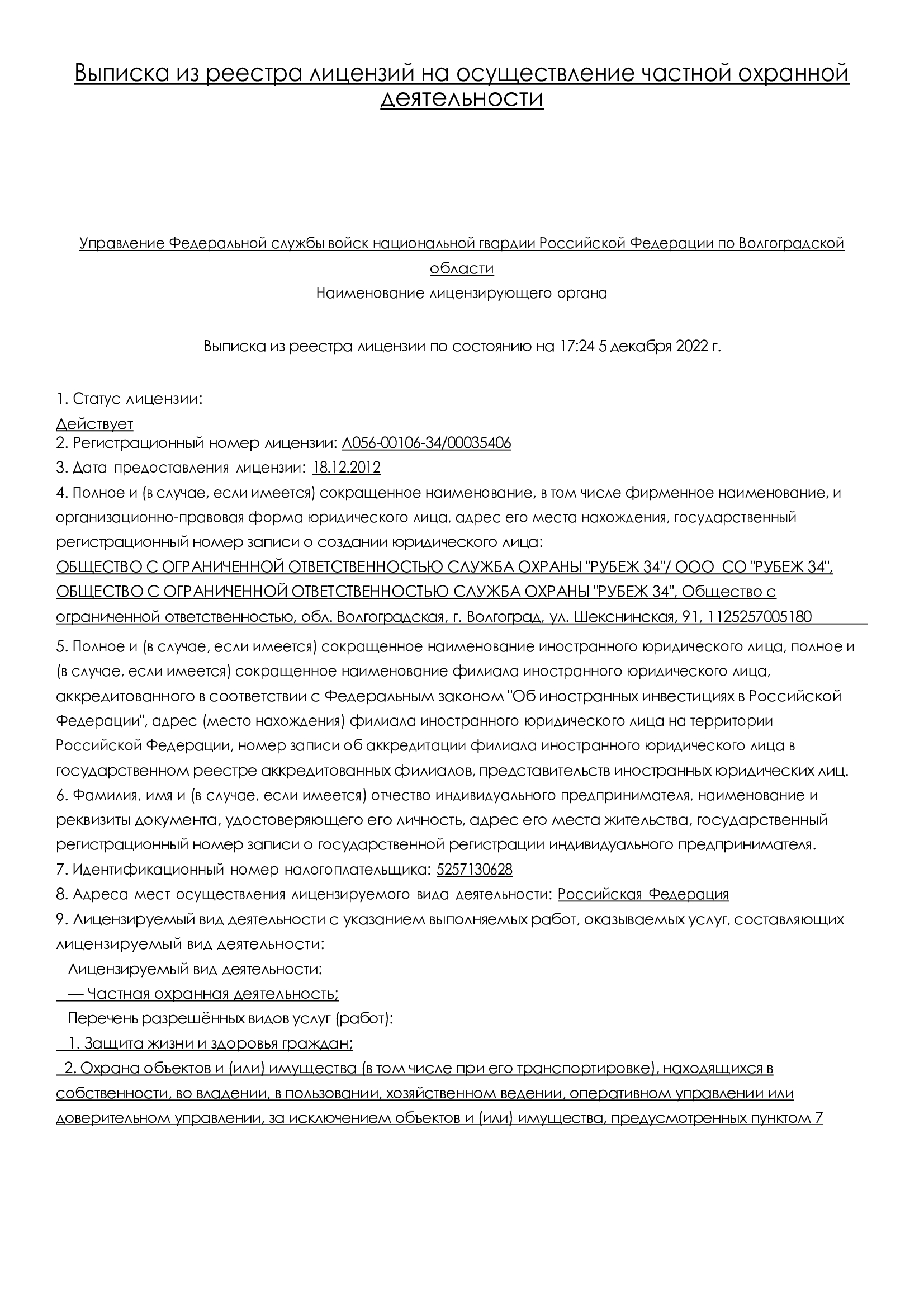 Выписка из реестра лицензий на осуществление частной охранной деятельности

Управление Федеральной службы войск национальной гвардии Российской Федерации по Волгоградской области
Наименование лицензирующего органа

Выписка из реестра лицензии по состоянию на 17:24 5 декабря 2022 г.

1. Статус лицензии:
Действует
2. Регистрационный номер лицензии: Л056-00106-34/00035406
3. Дата предоставления лицензии: 18.12.2012
4. Полное и (в случае, если имеется) сокращенное наименование, в том числе фирменное наименование, и организационно-правовая форма юридического лица, адрес его места нахождения, государственный регистрационный номер записи о создании юридического лица:
ОБЩЕСТВО С ОГРАНИЧЕННОЙ ОТВЕТСТВЕННОСТЬЮ СЛУЖБА ОХРАНЫ "РУБЕЖ 34"/ ООО СО "РУБЕЖ 34", ОБЩЕСТВО С ОГРАНИЧЕННОЙ ОТВЕТСТВЕННОСТЬЮ СЛУЖБА ОХРАНЫ "РУБЕЖ 34", Общество с ограниченной ответственностью, обл. Волгоградская, г. Волгоград, ул. Шекснинская, 91, 1125257005180
5. Полное и (в случае, если имеется) сокращенное наименование иностранного юридического лица, полное и (в случае, если имеется) сокращенное наименование филиала иностранного юридического лица, аккредитованного в соответствии с Федеральным законом "Об иностранных инвестициях в Российской Федерации", адрес (место нахождения) филиала иностранного юридического лица на территории Российской Федерации, номер записи об аккредитации филиала иностранного юридического лица в государственном реестре аккредитованных филиалов, представительств иностранных юридических лиц.
6. Фамилия, имя и (в случае, если имеется) отчество индивидуального предпринимателя, наименование и реквизиты документа, удостоверяющего его личность, адрес его места жительства, государственный регистрационный номер записи о государственной регистрации индивидуального предпринимателя.
7. Идентификационный номер налогоплательщика: 5257130628
8. Адреса мест осуществления лицензируемого вида деятельности: Российская Федерация
9. Лицензируемый вид деятельности с указанием выполняемых работ, оказываемых услуг, составляющих лицензируемый вид деятельности:
Лицензируемый вид деятельности:
— Частная охранная деятельность;
Перечень разрешённых видов услуг (работ):
1. Защита жизни и здоровья граждан;
2. Охрана объектов и (или) имущества (в том числе при его транспортировке), находящихся в собственности, во владении, в пользовании, хозяйственном ведении, оперативном управлении или доверительном управлении, за исключением объектов и (или) имущества, предусмотренных пунктом 7